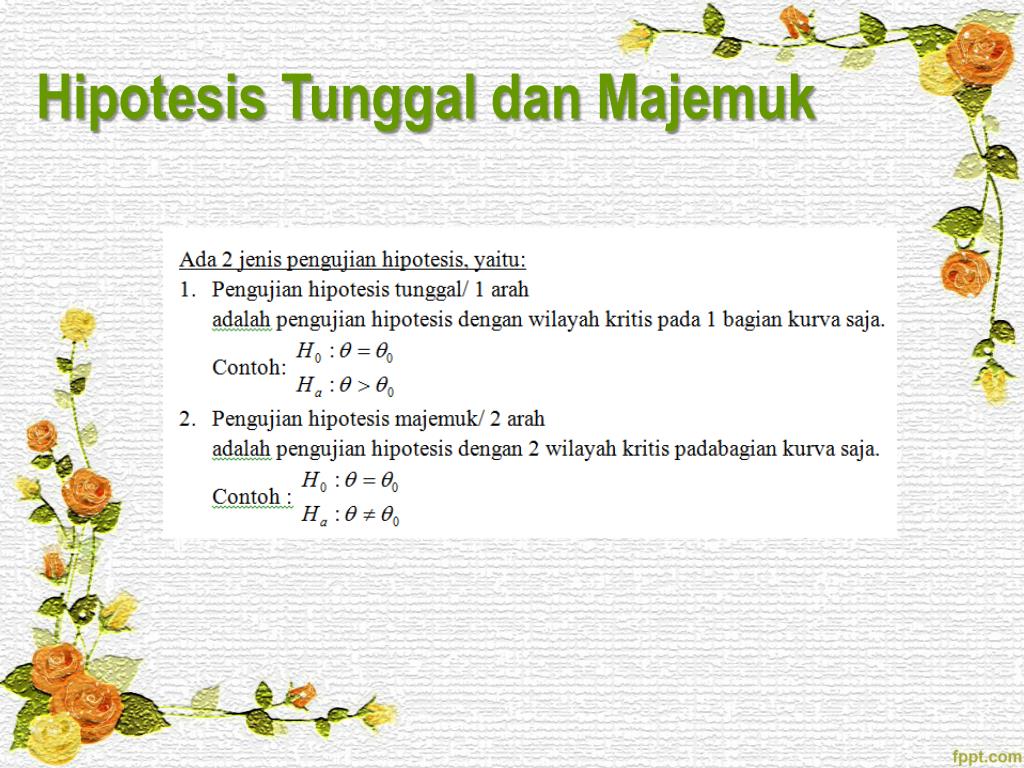 Hipotesis Tunggal dan Majemuk

Ada 2 jenis pengujian hipotesis, yaitu:

1. Pengujian hipotesis tunggal/ 1 arah
adalah pengujian hipotesis dengan wilayah kritis pada 1 bagian kurva saja.
Contoh: $H_0 : \theta = \theta_0$
$H_a : \theta > \theta_0$

2. Pengujian hipotesis majemuk/ 2 arah
adalah pengujian hipotesis dengan 2 wilayah kritis padabagian kurva saja.
Contoh : $H_0 : \theta = \theta_0$
$H_a : \theta \neq \theta_0$

fppt.com